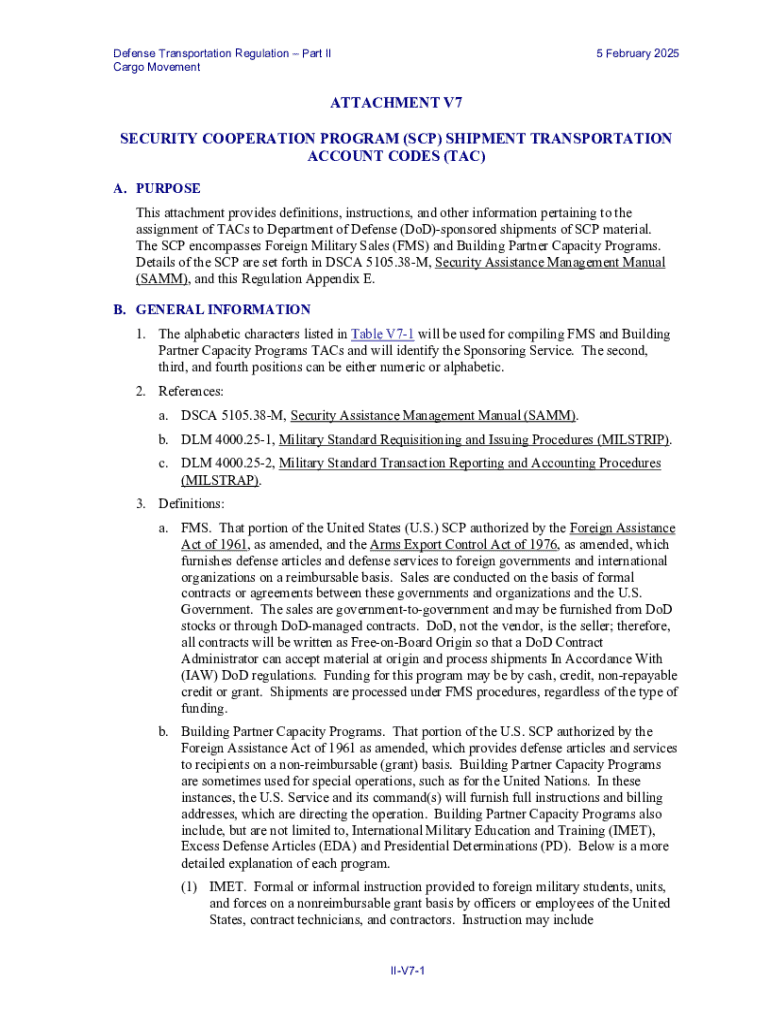 Defense Transportation Regulation – Part II
Cargo Movement

5 February 2025

ATTACHMENT V7

SECURITY COOPERATION PROGRAM (SCP) SHIPMENT TRANSPORTATION ACCOUNT CODES (TAC)

A. PURPOSE

This attachment provides definitions, instructions, and other information pertaining to the assignment of TACs to Department of Defense (DoD)-sponsored shipments of SCP material. The SCP encompasses Foreign Military Sales (FMS) and Building Partner Capacity Programs. Details of the SCP are set forth in DSCA 5105.38-M, Security Assistance Management Manual (SAMM), and this Regulation Appendix E.

B. GENERAL INFORMATION

1. The alphabetic characters listed in Table V7-1 will be used for compiling FMS and Building Partner Capacity Programs TACs and will identify the Sponsoring Service. The second, third, and fourth positions can be either numeric or alphabetic.

2. References:

a. DSCA 5105.38-M, Security Assistance Management Manual (SAMM).

b. DLM 4000.25-1, Military Standard Requisitioning and Issuing Procedures (MILSTRIP).

c. DLM 4000.25-2, Military Standard Transaction Reporting and Accounting Procedures (MILSTRAP).

3. Definitions:

a. FMS. That portion of the United States (U.S.) SCP authorized by the Foreign Assistance Act of 1961, as amended, and the Arms Export Control Act of 1976, as amended, which furnishes defense articles and defense services to foreign governments and international organizations on a reimbursable basis. Sales are conducted on the basis of formal contracts or agreements between these governments and organizations and the U.S. Government. The sales are government-to-government and may be furnished from DoD stocks or through DoD-managed contracts. DoD, not the vendor, is the seller; therefore, all contracts will be written as Free-on-Board Origin so that a DoD Contract Administrator can accept material at origin and process shipments In Accordance With (IAW) DoD regulations. Funding for this program may be by cash, credit, non-repayable credit or grant. Shipments are processed under FMS procedures, regardless of the type of funding.

b. Building Partner Capacity Programs. That portion of the U.S. SCP authorized by the Foreign Assistance Act of 1961 as amended, which provides defense articles and services to recipients on a non-reimbursable (grant) basis. Building Partner Capacity Programs are sometimes used for special operations, such as for the United Nations. In these instances, the U.S. Service and its command(s) will furnish full instructions and billing addresses, which are directing the operation. Building Partner Capacity Programs also include, but are not limited to, International Military Education and Training (IMET), Excess Defense Articles (EDA) and Presidential Determinations (PD). Below is a more detailed explanation of each program.

(1) IMET. Formal or informal instruction provided to foreign military students, units, and forces on a nonreimbursable grant basis by officers or employees of the United States, contract technicians, and contractors. Instruction may include

II-V7-1